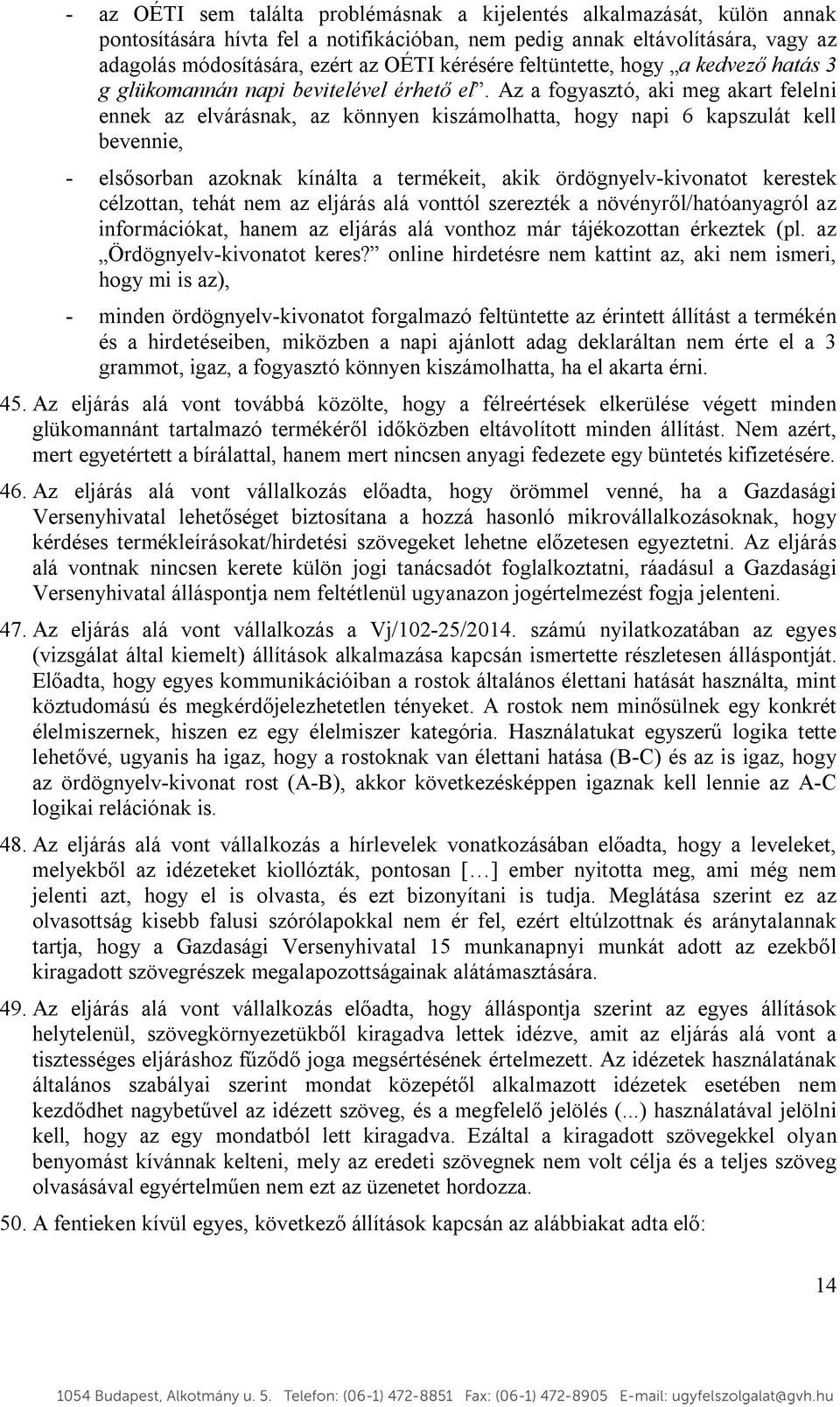 - az OÉTI sem találta problémásnak a kijelentés alkalmazását, külön annak pontosítására hívta fel a notifikációban, nem pedig annak eltávolítására, vagy az adagolás módosítására, ezért az OÉTI kérésére feltüntette, hogy „a kedvező hatás 3 g glükomannán napi bevitelével érhető el”. Az a fogyasztó, aki meg akart felelni ennek az elvárásnak, az könnyen kiszámolhatta, hogy napi 6 kapszulát kell bevennie,

- elsősorban azoknak kínálta a termékeit, akik ördögnyelv-kivonatot kerestek célzottan, tehát nem az eljárás alá vonttól szerezték a növényről/hatóanyagról az információkat, hanem az eljárás alá vonthoz már tájékozottan érkeztek (pl. az „Ördögnyelv-kivonatot keres?” online hirdetésre nem kattint az, aki nem ismeri, hogy mi is az),

- minden ördögnyelv-kivonatot forgalmazó feltüntette az érintett állítást a termékén és a hirdetéseiben, miközben a napi ajánlott adag deklaráltan nem érte el a 3 grammot, igaz, a fogyasztó könnyen kiszámolhatta, ha el akarta érni.

45. Az eljárás alá vont továbbá közölte, hogy a félreértések elkerülése végett minden glükomannánt tartalmazó termékéről időközben eltávolított minden állítást. Nem azért, mert egyetértett a bírálattal, hanem mert nincsen anyagi fedezete egy büntetés kifizetésére.

46. Az eljárás alá vont vállalkozás előadta, hogy örömmel venné, ha a Gazdasági Versenyhivatal lehetőséget biztosítana a hozzá hasonló mikrovállalkozásoknak, hogy kérdéses termékleírásokat/hirdetési szövegeket lehetne előzetesen egyeztetni. Az eljárás alá vontnak nincsen kerete külön jogi tanácsadót foglalkoztatni, ráadásul a Gazdasági Versenyhivatal álláspontja nem feltétlenül ugyanazon jogértelmezést fogja jelenteni.

47. Az eljárás alá vont vállalkozás a Vj/102-25/2014. számú nyilatkozatában az egyes (vizsgálat által kiemelt) állítások alkalmazása kapcsán ismertette részletesen álláspontját. Előadta, hogy egyes kommunikációiban a rostok általános élettani hatását használta, mint köztudomású és megkérdőjelezhetetlen tényeket. A rostok nem minősülnek egy konkrét élelmiszernek, hiszen ez egy élelmiszer kategória. Használatukat egyszerű logika tette lehetővé, ugyanis ha igaz, hogy a rostoknak van élettani hatása (B-C) és az is igaz, hogy az ördögnyelv-kivonat rost (A-B), akkor következésképpen igaznak kell lennie az A-C logikai relációnak is.

48. Az eljárás alá vont vállalkozás a hírlevelek vonatkozásában előadta, hogy a leveleket, melyekből az idézeteket kiollózták, pontosan […] ember nyitotta meg, ami még nem jelenti azt, hogy el is olvasta, és ezt bizonyítani is tudja. Meglátása szerint ez az olvasottság kisebb falusi szórólapokkal nem ér fel, ezért eltúlzottnak és aránytalannak tartja, hogy a Gazdasági Versenyhivatal 15 munkanapnyi munkát adott az ezekből kiragadott szövegrészek megalapozottságainak alátámasztására.

49. Az eljárás alá vont vállalkozás előadta, hogy álláspontja szerint az egyes állítások helytelenül, szövegkörnyezetükből kiragadva lettek idézve, amit az eljárás alá vont a tisztességes eljáráshoz fűződő joga megsértésének értelmezett. Az idézetek használatának általános szabályai szerint mondat közepétől alkalmazott idézetek esetében nem kezdődhet nagybetűvel az idézett szöveg, és a megfelelő jelölés (...) használatával jelölni kell, hogy az egy mondatból lett kiragadva. Ezáltal a kiragadott szövegekkel olyan benyomást kívánnak kelteni, mely az eredeti szövegnek nem volt célja és a teljes szöveg olvasásával egyértelműen nem ezt az üzenetet hordozza.

50. A fentieken kívül egyes, következő állítások kapcsán az alábbiakat adta elő:

14

1054 Budapest, Alkotmány u. 5. Telefon: (06-1) 472-8851 Fax: (06-1) 472-8905 E-mail: ugyfelszolgalat@gvh.hu